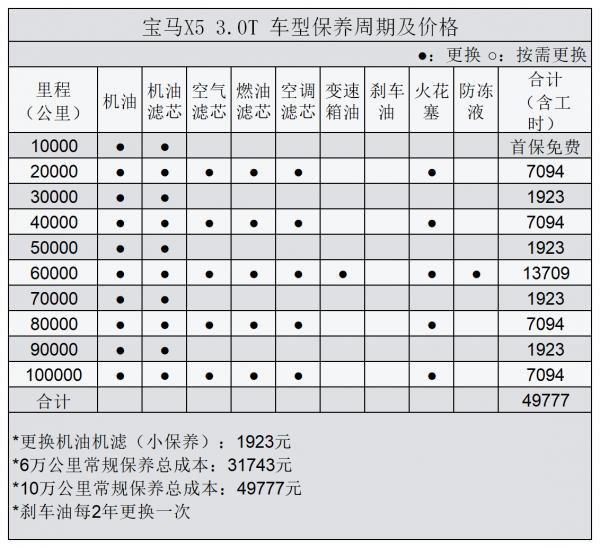 宝马X5 3.0T 车型保养周期及价格

●：更换 ○：按需更换

| 里程（公里） | 机油 | 机油滤芯 | 空气滤芯 | 燃油滤芯 | 空调滤芯 | 变速箱油 | 刹车油 | 火花塞 | 防冻液 | 合计（含工时） |
|---|---|---|---|---|---|---|---|---|---|---|
| 10000 | ● | ● | | | | | | | | 首保免费 |
| 20000 | ● | ● | ● | ● | ● | | | ● | | 7094 |
| 30000 | ● | ● | | | | | | | | 1923 |
| 40000 | ● | ● | ● | ● | ● | | | ● | | 7094 |
| 50000 | ● | ● | | | | | | | | 1923 |
| 60000 | ● | ● | ● | ● | ● | ● | | ● | ● | 13709 |
| 70000 | ● | ● | | | | | | | | 1923 |
| 80000 | ● | ● | ● | ● | ● | | | ● | | 7094 |
| 90000 | ● | ● | | | | | | | | 1923 |
| 100000 | ● | ● | ● | ● | ● | | | ● | | 7094 |
| 合计 | | | | | | | | | | 49777 |

*更换机油机滤（小保养）：1923元
*6万公里常规保养总成本：31743元
*10万公里常规保养总成本：49777元
*刹车油每2年更换一次